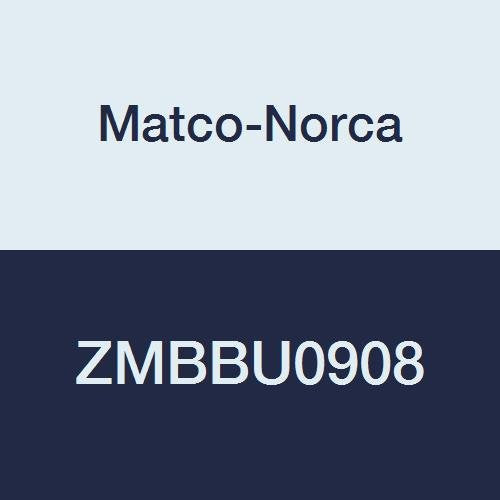 Matco-Norca

ZMBBU0908